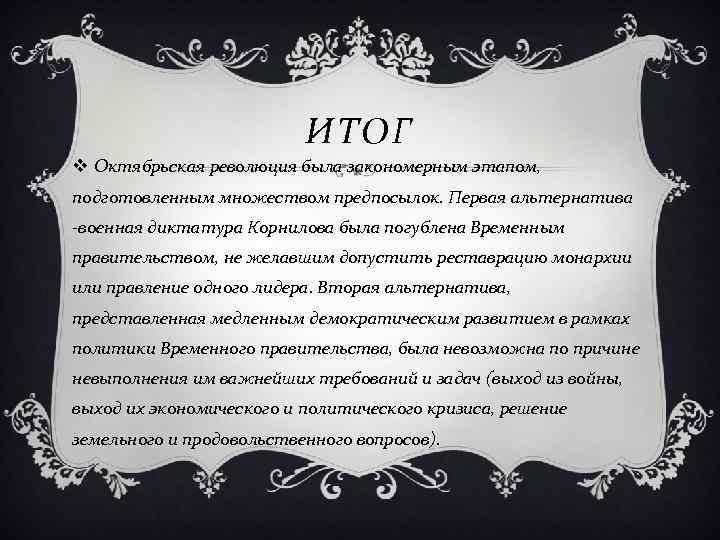 ИТОГ

❖ Октябрьская революция была закономерным этапом, подготовленным множеством предпосылок. Первая альтернатива -военная диктатура Корнилова была погублена Временным правительством, не желавшим допустить реставрацию монархии или правление одного лидера. Вторая альтернатива, представленная медленным демократическим развитием в рамках политики Временного правительства, была невозможна по причине невыполнения им важнейших требований и задач (выход из войны, выход их экономического и политического кризиса, решение земельного и продовольственного вопросов).